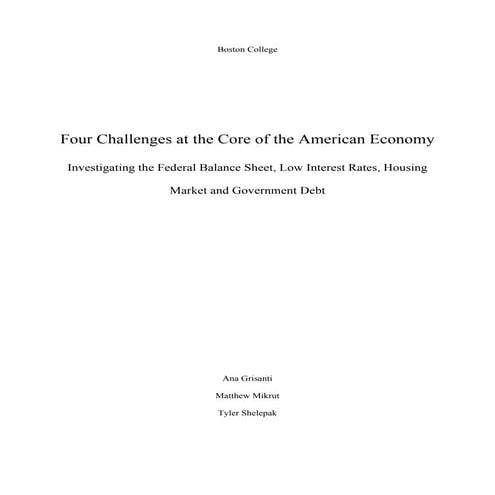 Boston College

Four Challenges at the Core of the American Economy

Investigating the Federal Balance Sheet, Low Interest Rates, Housing Market and Government Debt

Ana Grisanti

Matthew Mikrut

Tyler Shelepak